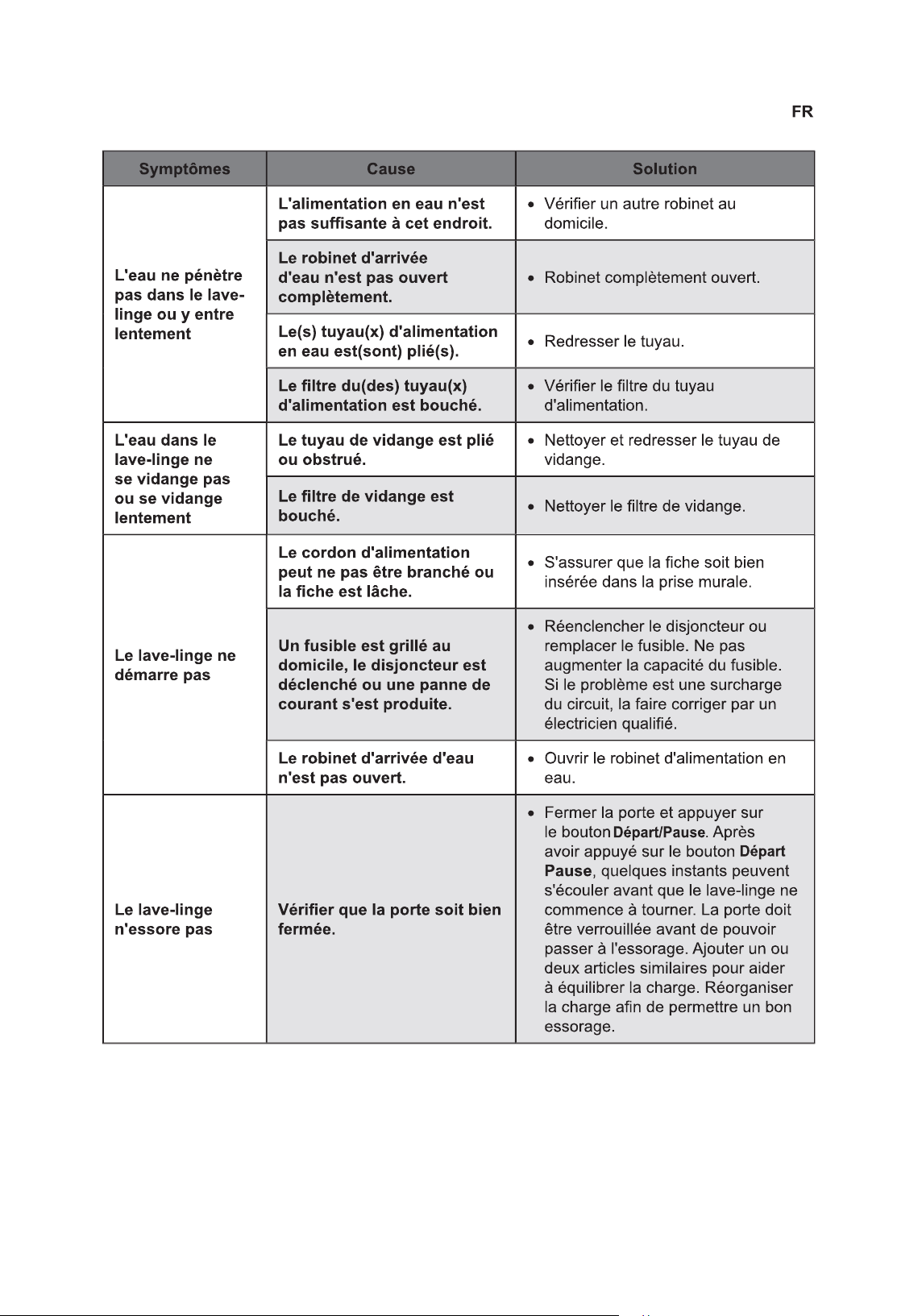 FR

| Symptômes | Cause | Solution |
|---|---|---|
| L'eau ne pénètre pas dans le lave-linge ou y entre lentement | L'alimentation en eau n'est pas suffisante à cet endroit. | • Vérifier un autre robinet au domicile. |
| | Le robinet d'arrivée d'eau n'est pas ouvert complètement. | • Robinet complètement ouvert. |
| | Le(s) tuyau(x) d'alimentation en eau est(sont) plié(s). | • Redresser le tuyau. |
| | Le filtre du(des) tuyau(x) d'alimentation est bouché. | • Vérifier le filtre du tuyau d'alimentation. |
| L'eau dans le lave-linge ne se vidange pas ou se vidange lentement | Le tuyau de vidange est plié ou obstrué. | • Nettoyer et redresser le tuyau de vidange. |
| | Le filtre de vidange est bouché. | • Nettoyer le filtre de vidange. |
| Le lave-linge ne démarre pas | Le cordon d'alimentation peut ne pas être branché ou la fiche est lâche. | • S'assurer que la fiche soit bien insérée dans la prise murale. |
| | Un fusible est grillé au domicile, le disjoncteur est déclenché ou une panne de courant s'est produite. | • Réenclencher le disjoncteur ou remplacer le fusible. Ne pas augmenter la capacité du fusible. Si le problème est une surcharge du circuit, la faire corriger par un électricien qualifié. |
| | Le robinet d'arrivée d'eau n'est pas ouvert. | • Ouvrir le robinet d'alimentation en eau. |
| Le lave-linge n'essore pas | Vérifier que la porte soit bien fermée. | • Fermer la porte et appuyer sur le bouton Départ/Pause. Après avoir appuyé sur le bouton Départ Pause, quelques instants peuvent s'écouler avant que le lave-linge ne commence à tourner. La porte doit être verrouillée avant de pouvoir passer à l'essorage. Ajouter un ou deux articles similaires pour aider à équilibrer la charge. Réorganiser la charge afin de permettre un bon essorage. |